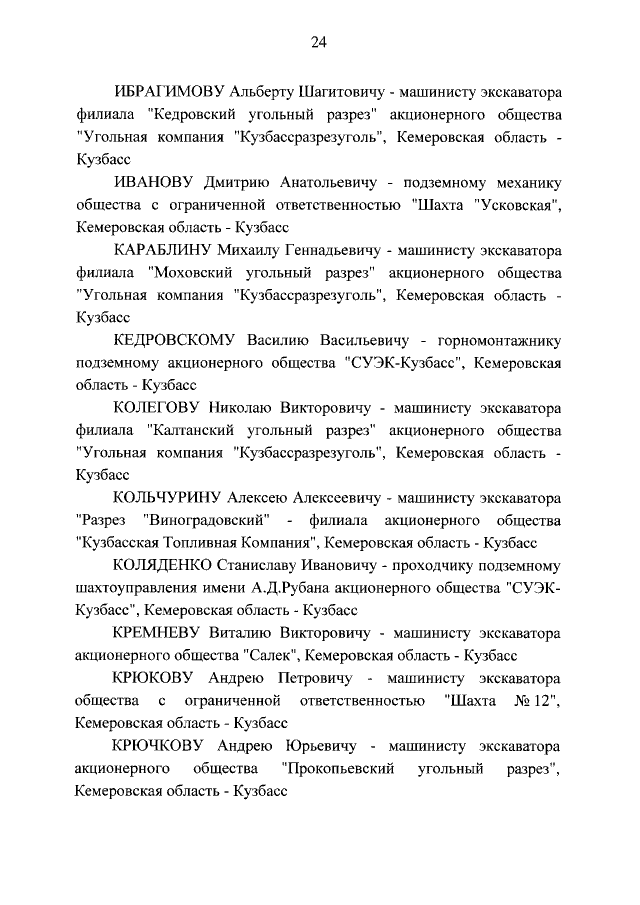 24

ИБРАГИМОВУ Альберту Шагитовичу - машинисту экскаватора филиала "Кедровский угольный разрез" акционерного общества "Угольная компания "Кузбассразрезуголь", Кемеровская область - Кузбасс

ИВАНОВУ Дмитрию Анатольевичу - подземному механику общества с ограниченной ответственностью "Шахта "Усковская", Кемеровская область - Кузбасс

КАРАБЛИНУ Михаилу Геннадьевичу - машинисту экскаватора филиала "Моховский угольный разрез" акционерного общества "Угольная компания "Кузбассразрезуголь", Кемеровская область - Кузбасс

КЕДРОВСКОМУ Василию Васильевичу - горномонтажнику подземному акционерного общества "СУЭК-Кузбасс", Кемеровская область - Кузбасс

КОЛЕГОВУ Николаю Викторовичу - машинисту экскаватора филиала "Калтанский угольный разрез" акционерного общества "Угольная компания "Кузбассразрезуголь", Кемеровская область - Кузбасс

КОЛЬЧУРИНУ Алексею Алексеевичу - машинисту экскаватора "Разрез "Виноградовский" - филиала акционерного общества "Кузбасская Топливная Компания", Кемеровская область - Кузбасс

КОЛЯДЕНКО Станиславу Ивановичу - проходчику подземному шахтоуправления имени А.Д.Рубана акционерного общества "СУЭК-Кузбасс", Кемеровская область - Кузбасс

КРЕМНЕВУ Виталию Викторовичу - машинисту экскаватора акционерного общества "Салек", Кемеровская область - Кузбасс

КРЮКОВУ Андрею Петровичу - машинисту экскаватора общества с ограниченной ответственностью "Шахта № 12", Кемеровская область - Кузбасс

КРЮЧКОВУ Андрею Юрьевичу - машинисту экскаватора акционерного общества "Прокопьевский угольный разрез", Кемеровская область - Кузбасс